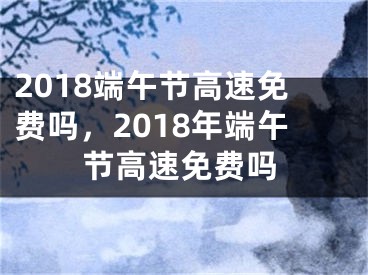 2018端午节高速免费吗，2018年端午节高速免费吗